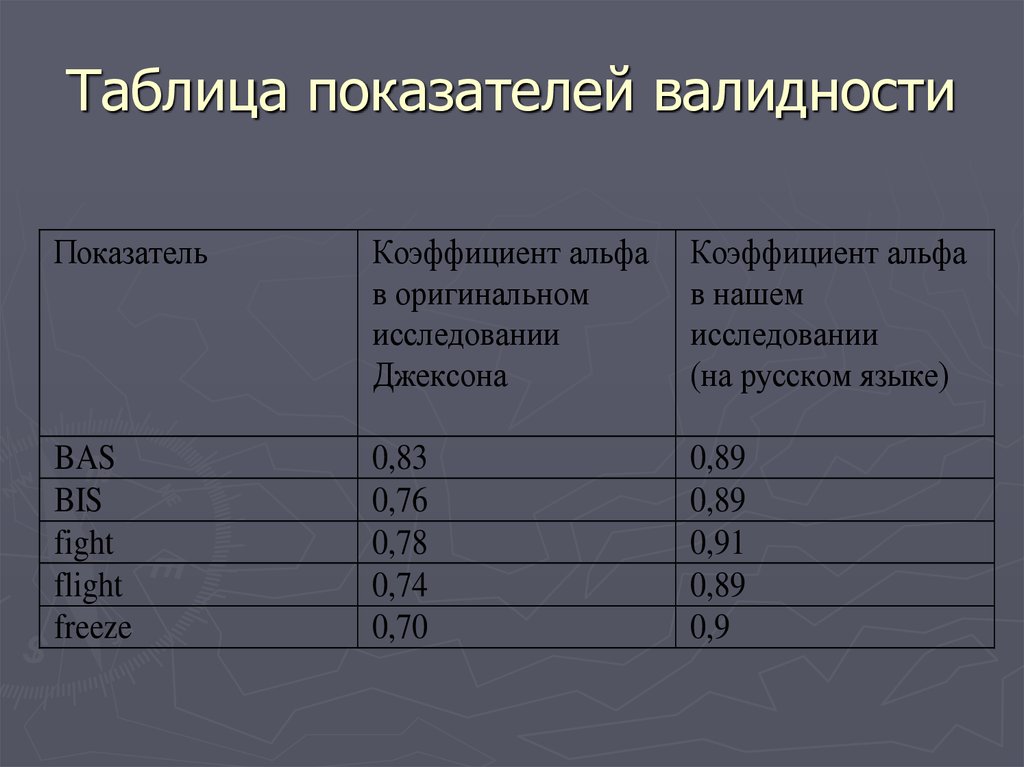 Таблица показателей валидности

| Показатель | Коэффициент альфа в оригинальном исследовании Джексона | Коэффициент альфа в нашем исследовании (на русском языке) |
|---|---|---|
| BAS | 0,83 | 0,89 |
| BIS | 0,76 | 0,89 |
| fight | 0,78 | 0,91 |
| flight | 0,74 | 0,89 |
| freeze | 0,70 | 0,9 |